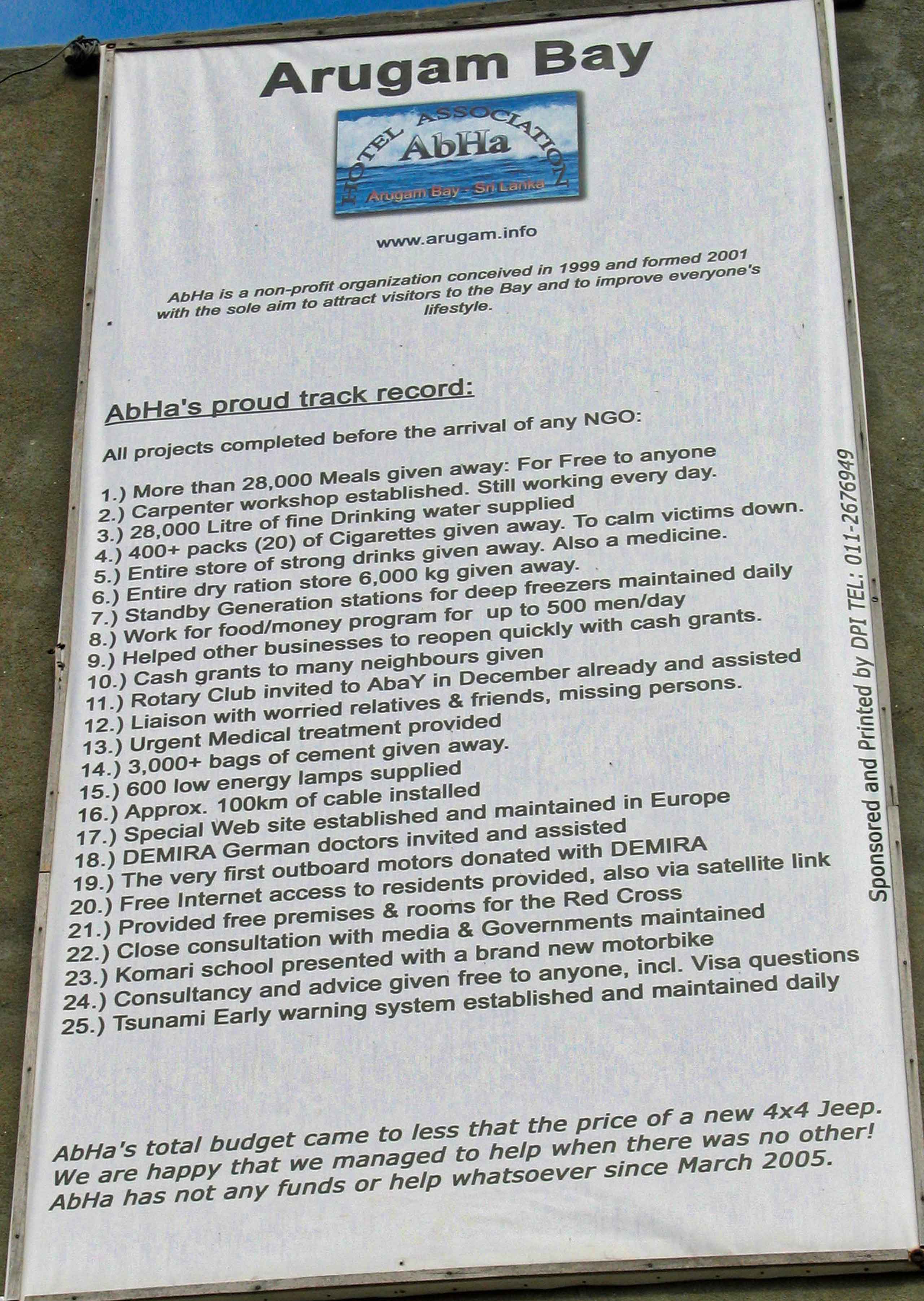 Arugam Bay

HOTEL ASSOCIATION
AbHa
Arugam Bay - Sri Lanka

www.arugam.info

AbHa is a non-profit organization conceived in 1999 and formed 2001 with the sole aim to attract visitors to the Bay and to improve everyone's lifestyle.

AbHa's proud track record:

All projects completed before the arrival of any NGO:

1.) More than 28,000 Meals given away: For Free to anyone
2.) Carpenter workshop established. Still working every day.
3.) 28,000 Litre of fine Drinking water supplied
4.) 400+ packs (20) of Cigarettes given away. To calm victims down.
5.) Entire store of strong drinks given away. Also a medicine.
6.) Entire dry ration store 6,000 kg given away.
7.) Standby Generation stations for deep freezers maintained daily
8.) Work for food/money program for up to 500 men/day
9.) Helped other businesses to reopen quickly with cash grants.
10.) Cash grants to many neighbours given
11.) Rotary Club invited to AbaY in December already and assisted
12.) Liaison with worried relatives & friends, missing persons.
13.) Urgent Medical treatment provided
14.) 3,000+ bags of cement given away.
15.) 600 low energy lamps supplied
16.) Approx. 100km of cable installed
17.) Special Web site established and maintained in Europe
18.) DEMIRA German doctors invited and assisted
19.) The very first outboard motors donated with DEMIRA
20.) Free Internet access to residents provided, also via satellite link
21.) Provided free premises & rooms for the Red Cross
22.) Close consultation with media & Governments maintained
23.) Komari school presented with a brand new motorbike
24.) Consultancy and advice given free to anyone, incl. Visa questions
25.) Tsunami Early warning system established and maintained daily

Sponsored and Printed by DPI TEL: 011-2676949

AbHa's total budget came to less that the price of a new 4x4 Jeep.
We are happy that we managed to help when there was no other!
AbHa has not any funds or help whatsoever since March 2005.